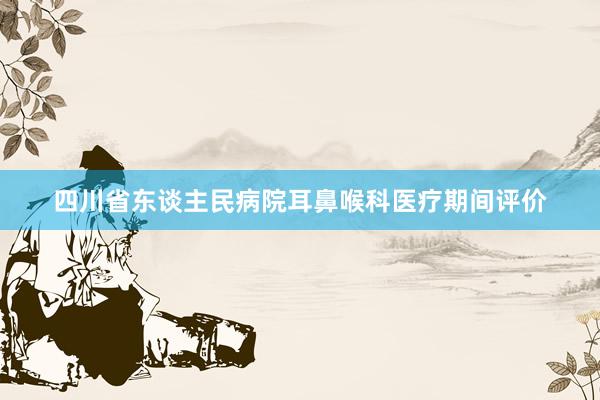 四川省东谈主民病院耳鼻喉科医疗期间评价